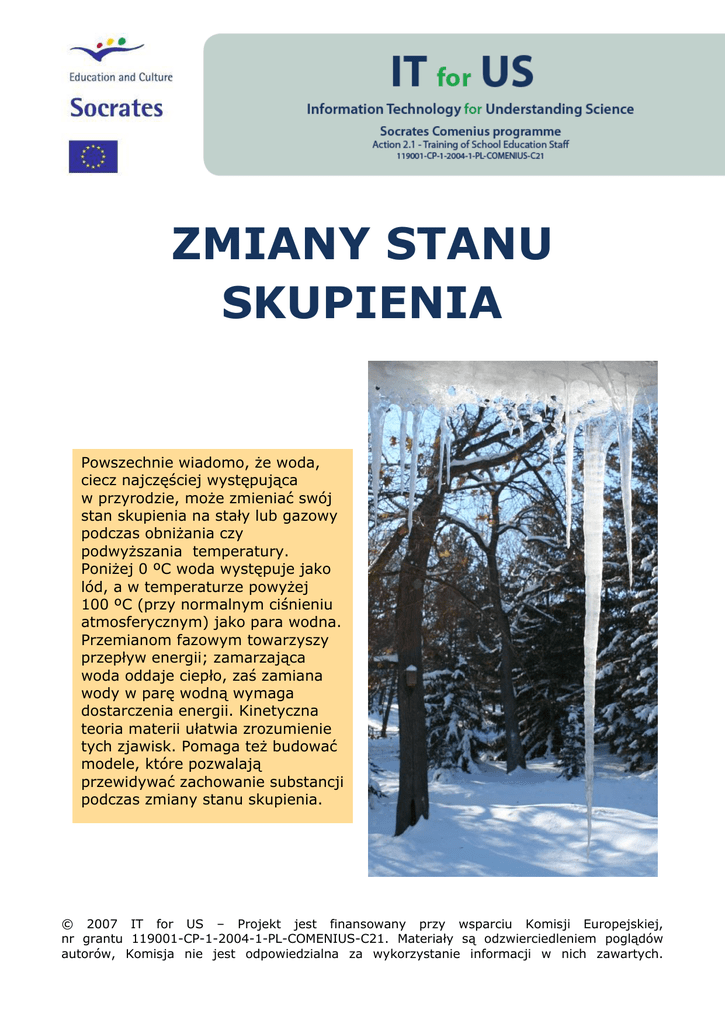 Education and Culture
Socrates

IT for US
Information Technology for Understanding Science
Socrates Comenius programme
Action 2.1 - Training of School Education Staff
119001-CP-1-2004-1-PL-COMENIUS-C21

ZMIANY STANU SKUPIENIA

Powszechnie wiadomo, że woda, ciecz najczęściej występująca w przyrodzie, może zmieniać swój stan skupienia na stały lub gazowy podczas obniżania czy podwyższania temperatury. Poniżej 0 ºC woda występuje jako lód, a w temperaturze powyżej 100 ºC (przy normalnym ciśnieniu atmosferycznym) jako para wodna. Przemianom fazowym towarzyszy przepływ energii; zamarzająca woda oddaje ciepło, zaś zamiana wody w parę wodną wymaga dostarczenia energii. Kinetyczna teoria materii ułatwia zrozumienie tych zjawisk. Pomaga też budować modele, które pozwalają przewidywać zachowanie substancji podczas zmiany stanu skupienia.

© 2007 IT for US – Projekt jest finansowany przy wsparciu Komisji Europejskiej, nr grantu 119001-CP-1-2004-1-PL-COMENIUS-C21. Materiały są odzwierciedleniem poglądów autorów, Komisja nie jest odpowiedzialna za wykorzystanie informacji w nich zawartych.